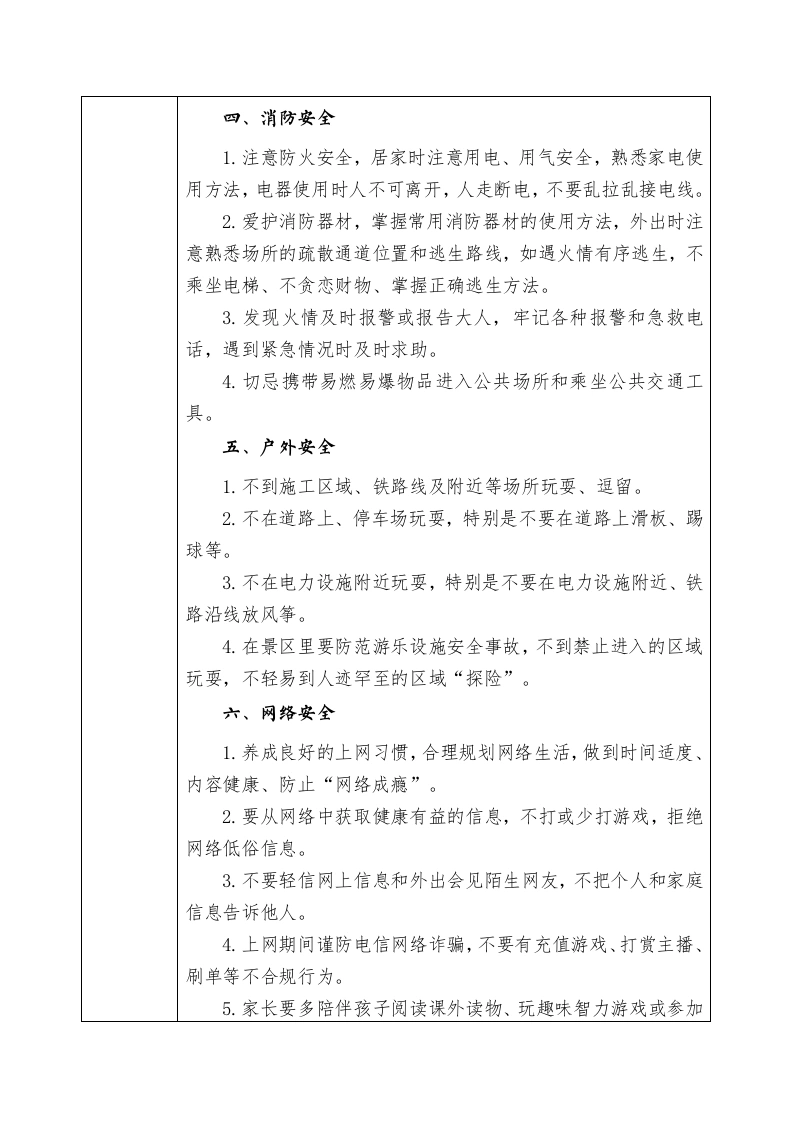 四、消防安全

1.注意防火安全，居家时注意用电、用气安全，熟悉家电使用方法，电器使用时人不可离开，人走断电，不要乱拉乱接电线。

2.爱护消防器材，掌握常用消防器材的使用方法，外出时注意熟悉场所的疏散通道位置和逃生路线，如遇火情有序逃生，不乘坐电梯、不贪恋财物、掌握正确逃生方法。

3.发现火情及时报警或报告大人，牢记各种报警和急救电话，遇到紧急情况时及时求助。

4.切忌携带易燃易爆物品进入公共场所和乘坐公共交通工具。

五、户外安全

1.不到施工区域、铁路线及附近等场所玩耍、逗留。

2.不在道路上、停车场玩耍，特别是不要在道路上滑板、踢球等。

3.不在电力设施附近玩耍，特别是不要在电力设施附近、铁路沿线放风筝。

4.在景区里要防范游乐设施安全事故，不到禁止进入的区域玩耍，不轻易到人迹罕至的区域“探险”。

六、网络安全

1.养成良好的上网习惯，合理规划网络生活，做到时间适度、内容健康、防止“网络成瘾”。

2.要从网络中获取健康有益的信息，不打或少打游戏，拒绝网络低俗信息。

3.不要轻信网上信息和外出会见陌生网友，不把个人和家庭信息告诉他人。

4.上网期间谨防电信网络诈骗，不要有充值游戏、打赏主播、刷单等不合规行为。

5.家长要多陪伴孩子阅读课外读物、玩趣味智力游戏或参加